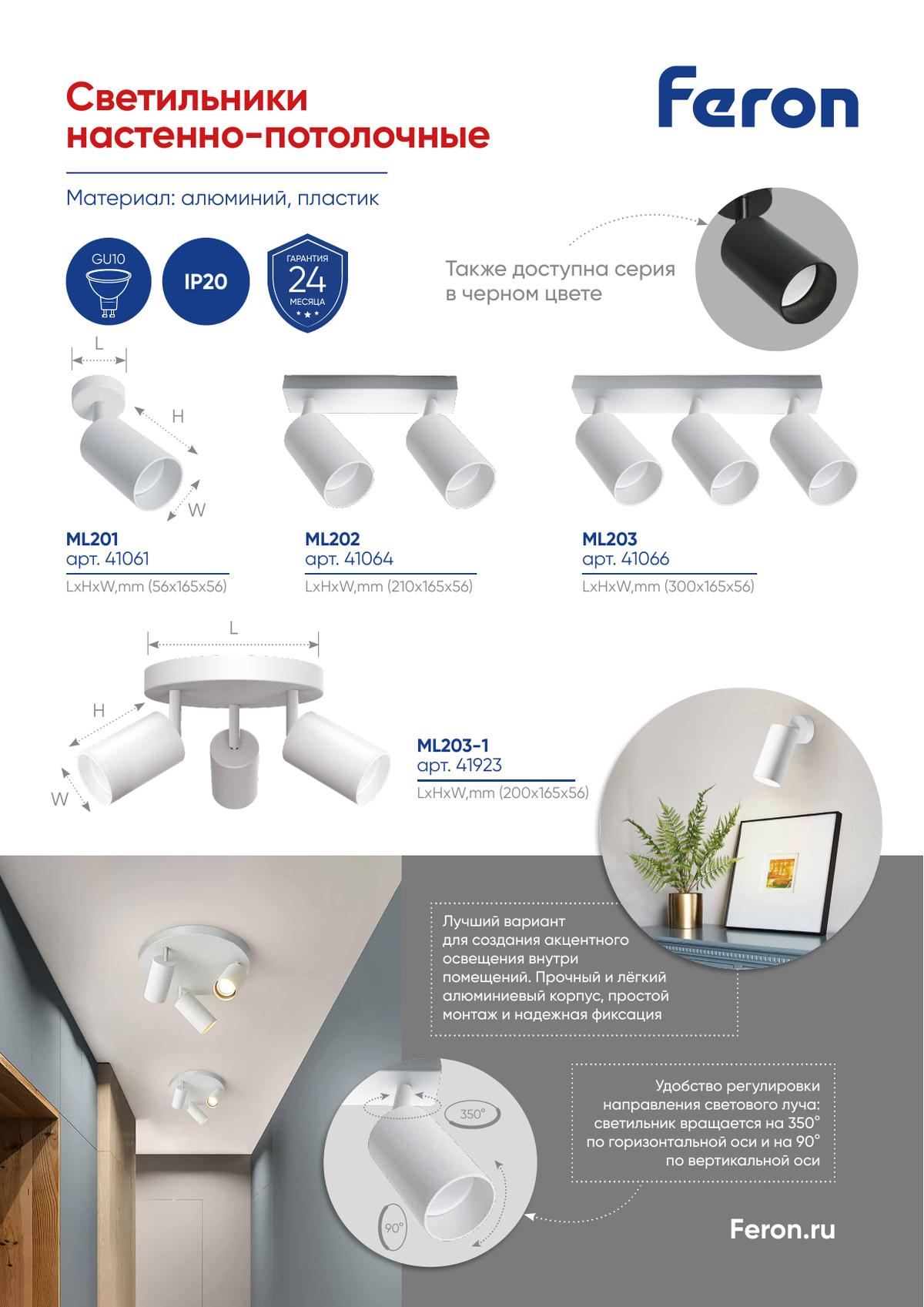 Светильники настенно-потолочные

Feron

Материал: алюминий, пластик

GU10

IP20

ГАРАНТИЯ 24 МЕСЯЦА

Также доступна серия в черном цвете

L

H

W

ML201
арт. 41061
LxHxW,mm (56x165x56)

ML202
арт. 41064
LxHxW,mm (210x165x56)

ML203
арт. 41066
LxHxW,mm (300x165x56)

L

H

W

ML203-1
арт. 41923
LxHxW,mm (200x165x56)

Лучший вариант для создания акцентного освещения внутри помещений. Прочный и лёгкий алюминиевый корпус, простой монтаж и надежная фиксация

350°

90°

Удобство регулировки направления светового луча: светильник вращается на 350° по горизонтальной оси и на 90° по вертикальной оси

Feron.ru